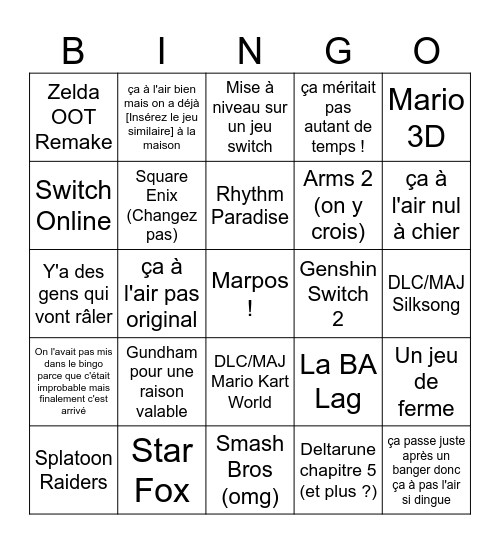 | B | I | N | G | O |
|---|---|---|---|---|
| Zelda OOT Remake | ça à l'air bien mais on a déjà [Insérez le jeu similaire] à la maison | Mise à niveau sur un jeu switch | ça méritait pas autant de temps ! | Mario 3D |
| Switch Online | Square Enix (Changez pas) | Rhythm Paradise | Arms 2 (on y crois) | ça à l'air nul à chier |
| Y'a des gens qui vont râler | ça à l'air pas original | Marpos ! | Genshin Switch 2 | DLC/MAJ Silksong |
| On l'avait pas mis dans le bingo parce que c'était improbable mais finalement c'est arrivé | Gundham pour une raison valable | DLC/MAJ Mario Kart World | La BA Lag | Un jeu de ferme |
| Splatoon Raiders | Star Fox | Smash Bros (omg) | Deltarune chapitre 5 (et plus ?) | ça passe juste après un banger donc ça à pas l'air si dingue |